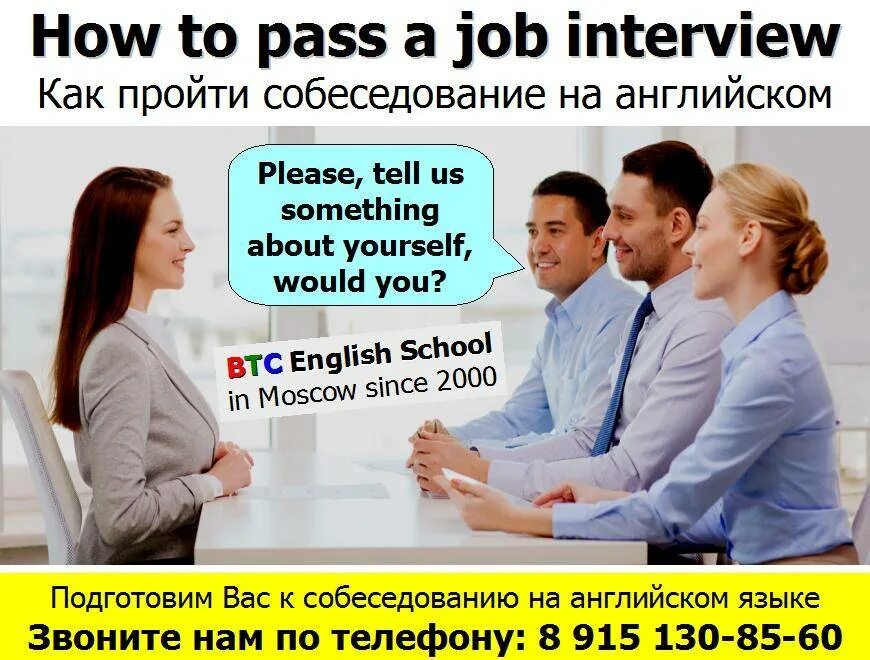 How to pass a job interview
Как пройти собеседование на английском

Please, tell us something about yourself, would you?

BTC English School
in Moscow since 2000

Подготовим Вас к собеседованию на английском языке
Звоните нам по телефону: 8 915 130-85-60